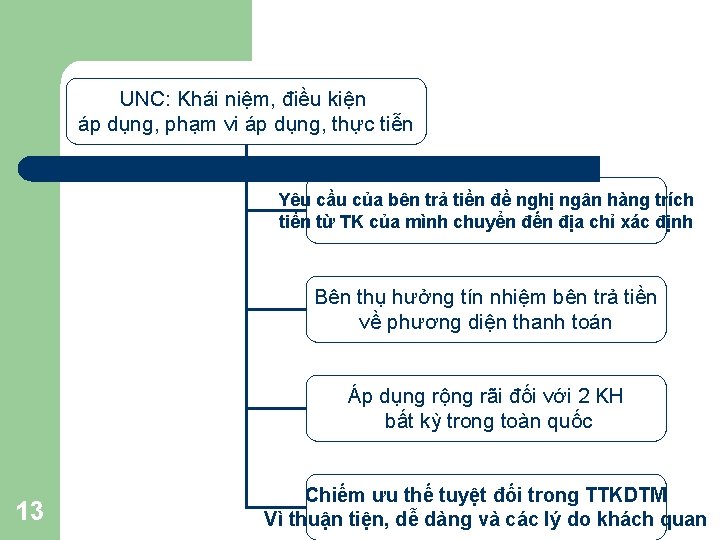 UNC: Khái niệm, điều kiện áp dụng, phạm vi áp dụng, thực tiễn

Yêu cầu của bên trả tiền đề nghị ngân hàng trích tiền từ TK của mình chuyển đến địa chỉ xác định

Bên thụ hưởng tín nhiệm bên trả tiền về phương diện thanh toán

Áp dụng rộng rãi đối với 2 KH bất kỳ trong toàn quốc

Chiếm ưu thế tuyệt đối trong TTKDTM
Vì thuận tiện, dễ dàng và các lý do khách quan

13